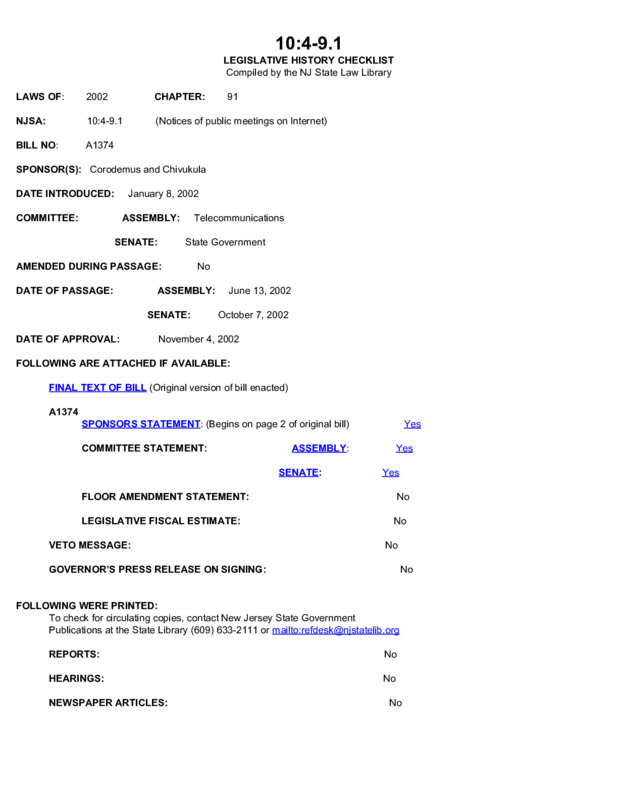 10:4-9.1
LEGISLATIVE HISTORY CHECKLIST
Compiled by the NJ State Law Library

LAWS OF: 2002 CHAPTER: 91

NJSA: 10:4-9.1 (Notices of public meetings on Internet)

BILL NO: A1374

SPONSOR(S): Corodemus and Chivukula

DATE INTRODUCED: January 8, 2002

COMMITTEE: ASSEMBLY: Telecommunications

SENATE: State Government

AMENDED DURING PASSAGE: No

DATE OF PASSAGE: ASSEMBLY: June 13, 2002

SENATE: October 7, 2002

DATE OF APPROVAL: November 4, 2002

FOLLOWING ARE ATTACHED IF AVAILABLE:

FINAL TEXT OF BILL (Original version of bill enacted)

A1374
SPONSORS STATEMENT: (Begins on page 2 of original bill) Yes

COMMITTEE STATEMENT: ASSEMBLY: Yes

SENATE: Yes

FLOOR AMENDMENT STATEMENT: No

LEGISLATIVE FISCAL ESTIMATE: No

VETO MESSAGE: No

GOVERNOR'S PRESS RELEASE ON SIGNING: No

FOLLOWING WERE PRINTED:
To check for circulating copies, contact New Jersey State Government Publications at the State Library (609) 633-2111 or mailto:refdesk@njstatelib.org

REPORTS: No

HEARINGS: No

NEWSPAPER ARTICLES: No